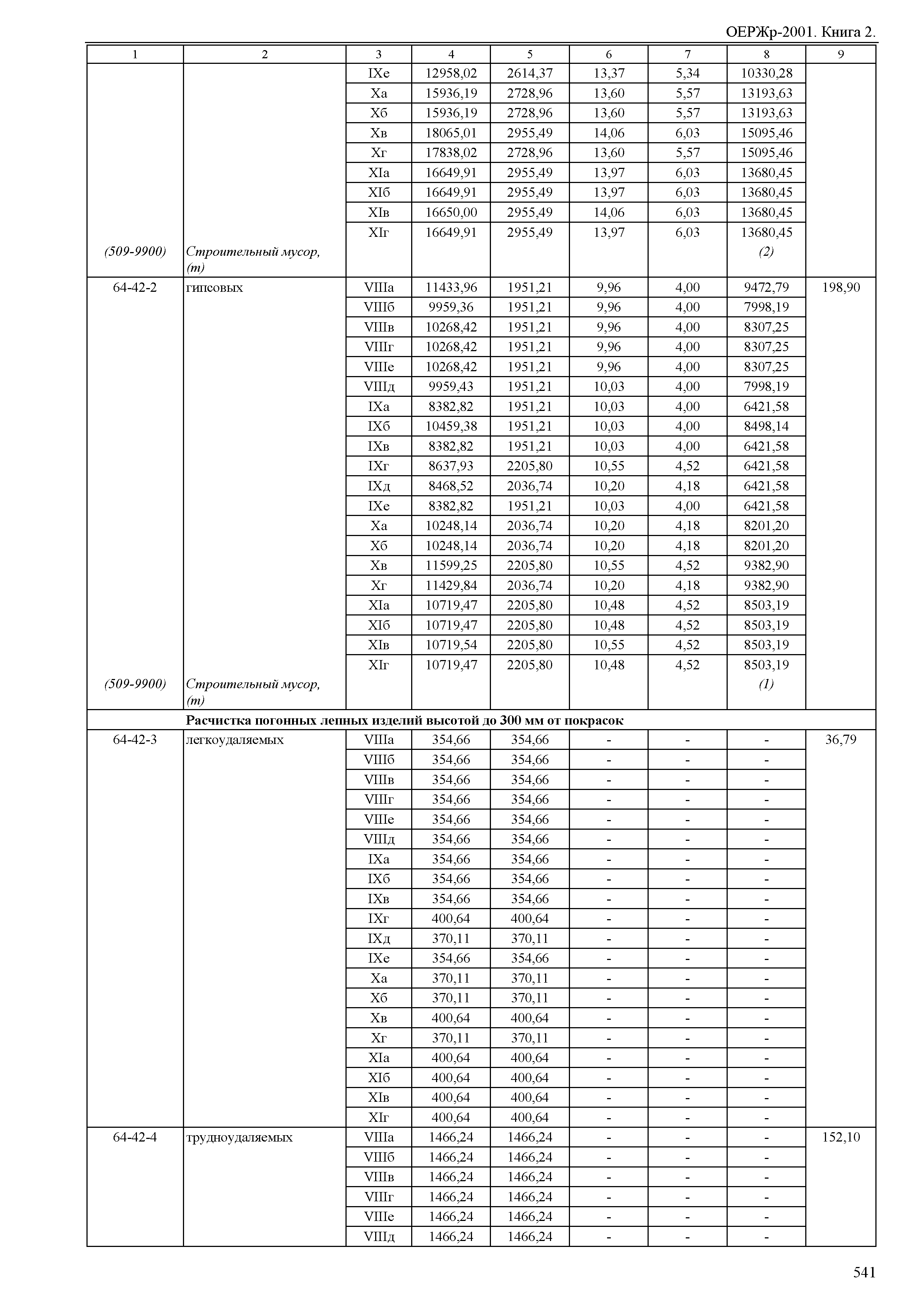 ОЕРЖр-2001. Книга 2.

| 1 | 2 | 3 | 4 | 5 | 6 | 7 | 8 | 9 |
|---|---|---|---|---|---|---|---|---|
| | | IXе | 12958,02 | 2614,37 | 13,37 | 5,34 | 10330,28 | |
| | | Xа | 15936,19 | 2728,96 | 13,60 | 5,57 | 13193,63 | |
| | | Xб | 15936,19 | 2728,96 | 13,60 | 5,57 | 13193,63 | |
| | | Xв | 18065,01 | 2955,49 | 14,06 | 6,03 | 15095,46 | |
| | | Xг | 17838,02 | 2728,96 | 13,60 | 5,57 | 15095,46 | |
| | | XIа | 16649,91 | 2955,49 | 13,97 | 6,03 | 13680,45 | |
| | | XIб | 16649,91 | 2955,49 | 13,97 | 6,03 | 13680,45 | |
| | | XIв | 16650,00 | 2955,49 | 14,06 | 6,03 | 13680,45 | |
| | | XIг | 16649,91 | 2955,49 | 13,97 | 6,03 | 13680,45 | |
| (509-9900) | Строительный мусор, (т) | | | | | | (2) | |
| 64-42-2 | гипсовых | VIIIа | 11433,96 | 1951,21 | 9,96 | 4,00 | 9472,79 | 198,90 |
| | | VIIIб | 9959,36 | 1951,21 | 9,96 | 4,00 | 7998,19 | |
| | | VIIIв | 10268,42 | 1951,21 | 9,96 | 4,00 | 8307,25 | |
| | | VIIIг | 10268,42 | 1951,21 | 9,96 | 4,00 | 8307,25 | |
| | | VIIIе | 10268,42 | 1951,21 | 9,96 | 4,00 | 8307,25 | |
| | | VIIIд | 9959,43 | 1951,21 | 10,03 | 4,00 | 7998,19 | |
| | | IXа | 8382,82 | 1951,21 | 10,03 | 4,00 | 6421,58 | |
| | | IXб | 10459,38 | 1951,21 | 10,03 | 4,00 | 8498,14 | |
| | | IXв | 8382,82 | 1951,21 | 10,03 | 4,00 | 6421,58 | |
| | | IXг | 8637,93 | 2205,80 | 10,55 | 4,52 | 6421,58 | |
| | | IXд | 8468,52 | 2036,74 | 10,20 | 4,18 | 6421,58 | |
| | | IXе | 8382,82 | 1951,21 | 10,03 | 4,00 | 6421,58 | |
| | | Xа | 10248,14 | 2036,74 | 10,20 | 4,18 | 8201,20 | |
| | | Xб | 10248,14 | 2036,74 | 10,20 | 4,18 | 8201,20 | |
| | | Xв | 11599,25 | 2205,80 | 10,55 | 4,52 | 9382,90 | |
| | | Xг | 11429,84 | 2036,74 | 10,20 | 4,18 | 9382,90 | |
| | | XIа | 10719,47 | 2205,80 | 10,48 | 4,52 | 8503,19 | |
| | | XIб | 10719,47 | 2205,80 | 10,48 | 4,52 | 8503,19 | |
| | | XIв | 10719,54 | 2205,80 | 10,55 | 4,52 | 8503,19 | |
| | | XIг | 10719,47 | 2205,80 | 10,48 | 4,52 | 8503,19 | |
| (509-9900) | Строительный мусор, (т) | | | | | | (1) | |
| | **Расчистка погонных лепных изделий высотой до 300 мм от покрасок** | | | | | | | |
| 64-42-3 | легкоудаляемых | VIIIа | 354,66 | 354,66 | - | - | - | 36,79 |
| | | VIIIб | 354,66 | 354,66 | - | - | - | |
| | | VIIIв | 354,66 | 354,66 | - | - | - | |
| | | VIIIг | 354,66 | 354,66 | - | - | - | |
| | | VIIIе | 354,66 | 354,66 | - | - | - | |
| | | VIIIд | 354,66 | 354,66 | - | - | - | |
| | | IXа | 354,66 | 354,66 | - | - | - | |
| | | IXб | 354,66 | 354,66 | - | - | - | |
| | | IXв | 354,66 | 354,66 | - | - | - | |
| | | IXг | 400,64 | 400,64 | - | - | - | |
| | | IXд | 370,11 | 370,11 | - | - | - | |
| | | IXе | 354,66 | 354,66 | - | - | - | |
| | | Xа | 370,11 | 370,11 | - | - | - | |
| | | Xб | 370,11 | 370,11 | - | - | - | |
| | | Xв | 400,64 | 400,64 | - | - | - | |
| | | Xг | 370,11 | 370,11 | - | - | - | |
| | | XIа | 400,64 | 400,64 | - | - | - | |
| | | XIб | 400,64 | 400,64 | - | - | - | |
| | | XIв | 400,64 | 400,64 | - | - | - | |
| | | XIг | 400,64 | 400,64 | - | - | - | |
| 64-42-4 | трудноудаляемых | VIIIа | 1466,24 | 1466,24 | - | - | - | 152,10 |
| | | VIIIб | 1466,24 | 1466,24 | - | - | - | |
| | | VIIIв | 1466,24 | 1466,24 | - | - | - | |
| | | VIIIг | 1466,24 | 1466,24 | - | - | - | |
| | | VIIIе | 1466,24 | 1466,24 | - | - | - | |
| | | VIIIд | 1466,24 | 1466,24 | - | - | - | |

541